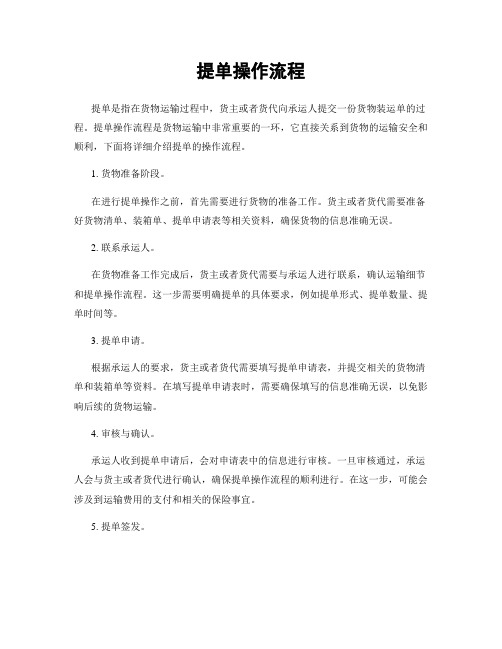 提单操作流程

提单是指在货物运输过程中，货主或者货代向承运人提交一份货物装运单的过程。提单操作流程是货物运输中非常重要的一环，它直接关系到货物的运输安全和顺利，下面将详细介绍提单的操作流程。

1. 货物准备阶段。

在进行提单操作之前，首先需要进行货物的准备工作。货主或者货代需要准备好货物清单、装箱单、提单申请表等相关资料，确保货物的信息准确无误。

2. 联系承运人。

在货物准备工作完成后，货主或者货代需要与承运人进行联系，确认运输细节和提单操作流程。这一步需要明确提单的具体要求，例如提单形式、提单数量、提单时间等。

3. 提单申请。

根据承运人的要求，货主或者货代需要填写提单申请表，并提交相关的货物清单和装箱单等资料。在填写提单申请表时，需要确保填写的信息准确无误，以免影响后续的货物运输。

4. 审核与确认。

承运人收到提单申请后，会对申请表中的信息进行审核。一旦审核通过，承运人会与货主或者货代进行确认，确保提单操作流程的顺利进行。在这一步，可能会涉及到运输费用的支付和相关的保险事宜。

5. 提单签发。